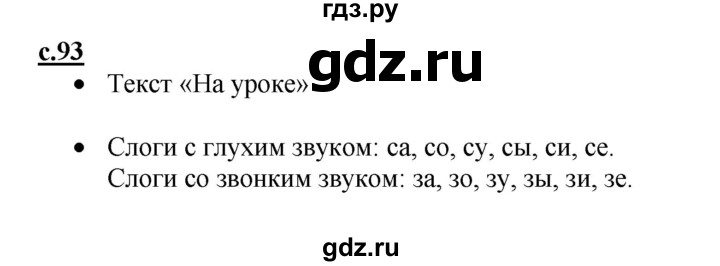 гдз.ру

с.93

gdz.ru

• Текст «На уроке»

• Слоги с глухим звуком: са, со, су, сы, си, се.
Слоги со звонким звуком: за, зо, зу, зы, зи, зе.

gdz.ru